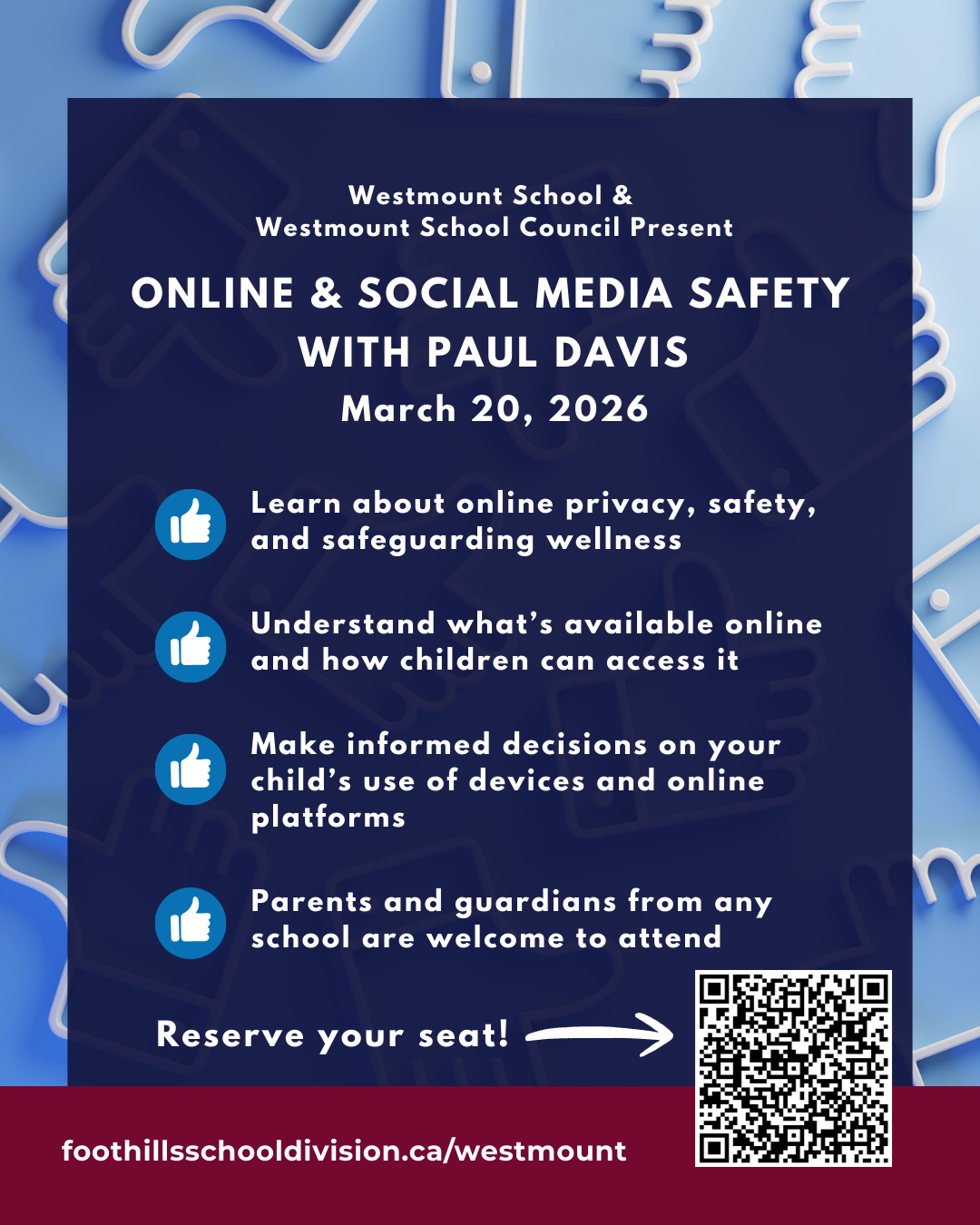 Westmount School &
Westmount School Council Present

ONLINE & SOCIAL MEDIA SAFETY WITH PAUL DAVIS
March 20, 2026

Learn about online privacy, safety, and safeguarding wellness

Understand what's available online and how children can access it

Make informed decisions on your child's use of devices and online platforms

Parents and guardians from any school are welcome to attend

Reserve your seat!

foothillsschooldivision.ca/westmount